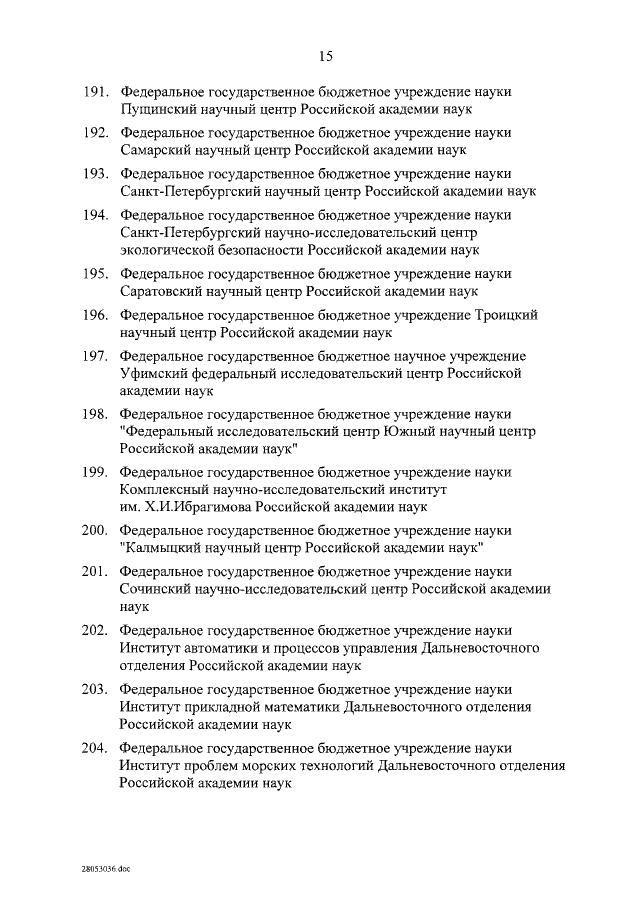 15

191. Федеральное государственное бюджетное учреждение науки Пущинский научный центр Российской академии наук

192. Федеральное государственное бюджетное учреждение науки Самарский научный центр Российской академии наук

193. Федеральное государственное бюджетное учреждение науки Санкт-Петербургский научный центр Российской академии наук

194. Федеральное государственное бюджетное учреждение науки Санкт-Петербургский научно-исследовательский центр экологической безопасности Российской академии наук

195. Федеральное государственное бюджетное учреждение науки Саратовский научный центр Российской академии наук

196. Федеральное государственное бюджетное учреждение Троицкий научный центр Российской академии наук

197. Федеральное государственное бюджетное научное учреждение Уфимский федеральный исследовательский центр Российской академии наук

198. Федеральное государственное бюджетное учреждение науки "Федеральный исследовательский центр Южный научный центр Российской академии наук"

199. Федеральное государственное бюджетное учреждение науки Комплексный научно-исследовательский институт им. Х.И.Ибрагимова Российской академии наук

200. Федеральное государственное бюджетное учреждение науки "Калмыцкий научный центр Российской академии наук"

201. Федеральное государственное бюджетное учреждение науки Сочинский научно-исследовательский центр Российской академии наук

202. Федеральное государственное бюджетное учреждение науки Институт автоматики и процессов управления Дальневосточного отделения Российской академии наук

203. Федеральное государственное бюджетное учреждение науки Институт прикладной математики Дальневосточного отделения Российской академии наук

204. Федеральное государственное бюджетное учреждение науки Институт проблем морских технологий Дальневосточного отделения Российской академии наук

28053036.doc